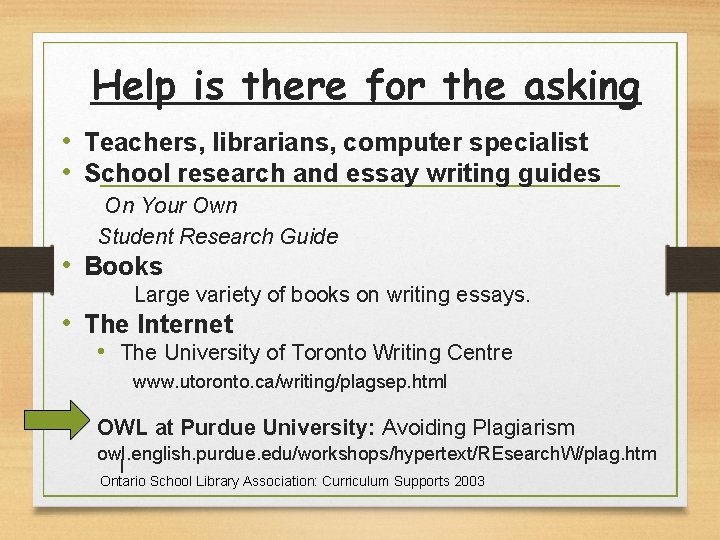 Help is there for the asking

• Teachers, librarians, computer specialist
• School research and essay writing guides

On Your Own

Student Research Guide

• Books

Large variety of books on writing essays.

• The Internet
  • The University of Toronto Writing Centre

www.utoronto.ca/writing/plagsep.html

OWL at Purdue University: Avoiding Plagiarism
owl.english.purdue.edu/workshops/hypertext/REsearchW/plag.htm

Ontario School Library Association: Curriculum Supports 2003